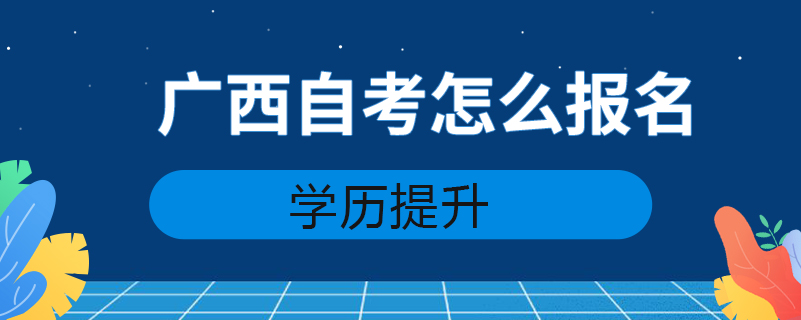 广西自考怎么报名

学历提升